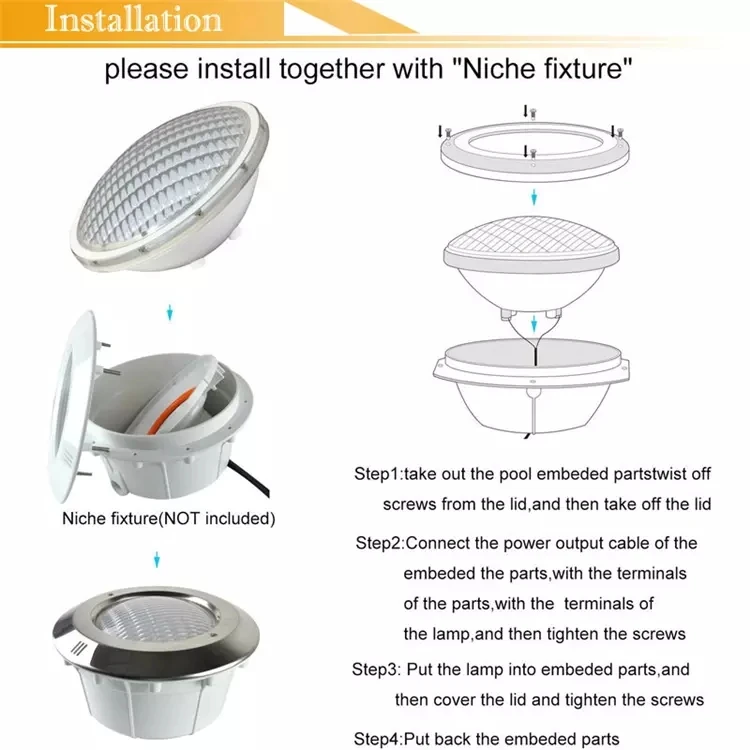 Installation

please install together with "Niche fixture"

Niche fixture(NOT included)

Step1:take out the pool embeded partstwist off screws from the lid,and then take off the lid

Step2:Connect the power output cable of the embeded the parts,with the terminals of the parts,with the terminals of the lamp,and then tighten the screws

Step3: Put the lamp into embeded parts,and then cover the lid and tighten the screws

Step4:Put back the embeded parts